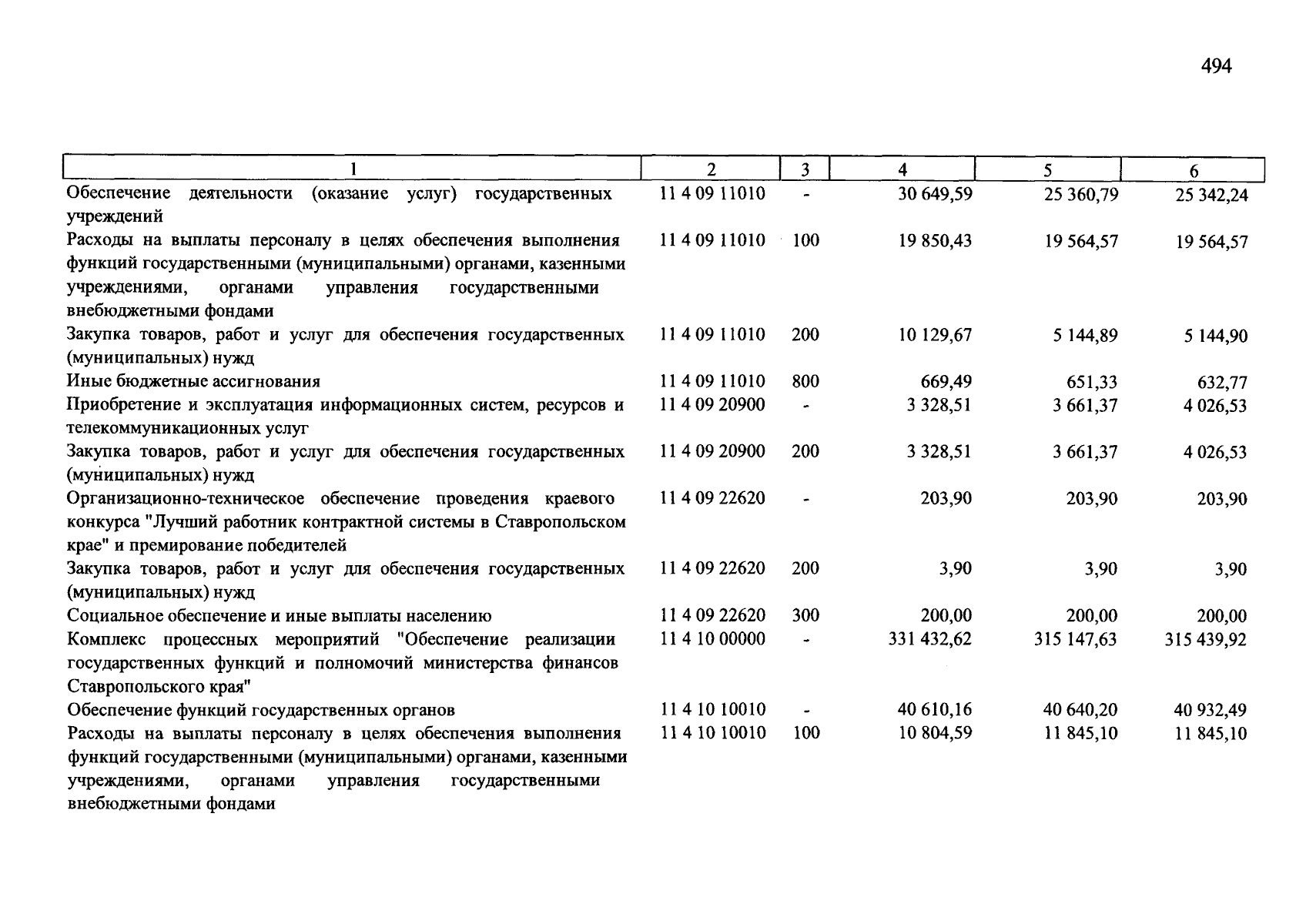 494

| 1 | 2 | 3 | 4 | 5 | 6 |
|---|---|---|---|---|---|
| Обеспечение деятельности (оказание услуг) государственных учреждений | 11 4 09 11010 | - | 30 649,59 | 25 360,79 | 25 342,24 |
| Расходы на выплаты персоналу в целях обеспечения выполнения функций государственными (муниципальными) органами, казенными учреждениями, органами управления государственными внебюджетными фондами | 11 4 09 11010 | 100 | 19 850,43 | 19 564,57 | 19 564,57 |
| Закупка товаров, работ и услуг для обеспечения государственных (муниципальных) нужд | 11 4 09 11010 | 200 | 10 129,67 | 5 144,89 | 5 144,90 |
| Иные бюджетные ассигнования | 11 4 09 11010 | 800 | 669,49 | 651,33 | 632,77 |
| Приобретение и эксплуатация информационных систем, ресурсов и телекоммуникационных услуг | 11 4 09 20900 | - | 3 328,51 | 3 661,37 | 4 026,53 |
| Закупка товаров, работ и услуг для обеспечения государственных (муниципальных) нужд | 11 4 09 20900 | 200 | 3 328,51 | 3 661,37 | 4 026,53 |
| Организационно-техническое обеспечение проведения краевого конкурса "Лучший работник контрактной системы в Ставропольском крае" и премирование победителей | 11 4 09 22620 | - | 203,90 | 203,90 | 203,90 |
| Закупка товаров, работ и услуг для обеспечения государственных (муниципальных) нужд | 11 4 09 22620 | 200 | 3,90 | 3,90 | 3,90 |
| Социальное обеспечение и иные выплаты населению | 11 4 09 22620 | 300 | 200,00 | 200,00 | 200,00 |
| Комплекс процессных мероприятий "Обеспечение реализации государственных функций и полномочий министерства финансов Ставропольского края" | 11 4 10 00000 | - | 331 432,62 | 315 147,63 | 315 439,92 |
| Обеспечение функций государственных органов | 11 4 10 10010 | - | 40 610,16 | 40 640,20 | 40 932,49 |
| Расходы на выплаты персоналу в целях обеспечения выполнения функций государственными (муниципальными) органами, казенными учреждениями, органами управления государственными внебюджетными фондами | 11 4 10 10010 | 100 | 10 804,59 | 11 845,10 | 11 845,10 |